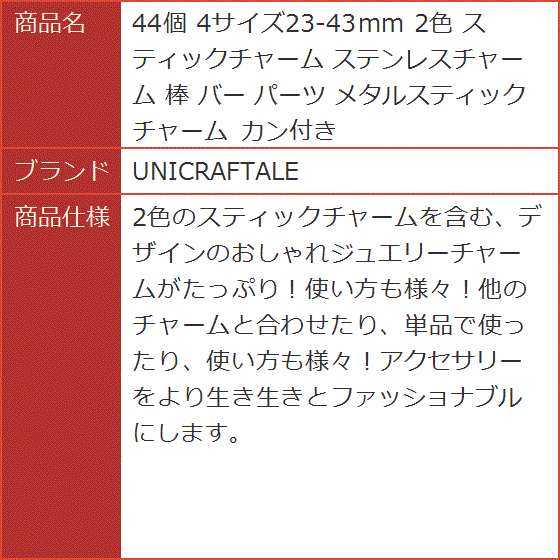 | 商品名 | 44個 4サイズ23-43mm 2色 スティックチャーム ステンレスチャーム 棒 バー パーツ メタルスティックチャーム カン付き |
|---|---|
| ブランド | UNICRAFTALE |
| 商品仕様 | 2色のスティックチャームを含む、デザインのおしゃれジュエリーチャームがたっぷり！使い方も様々！他のチャームと合わせたり、単品で使ったり、使い方も様々！アクセサリーをより生き生きとファッショナブルにします。 |